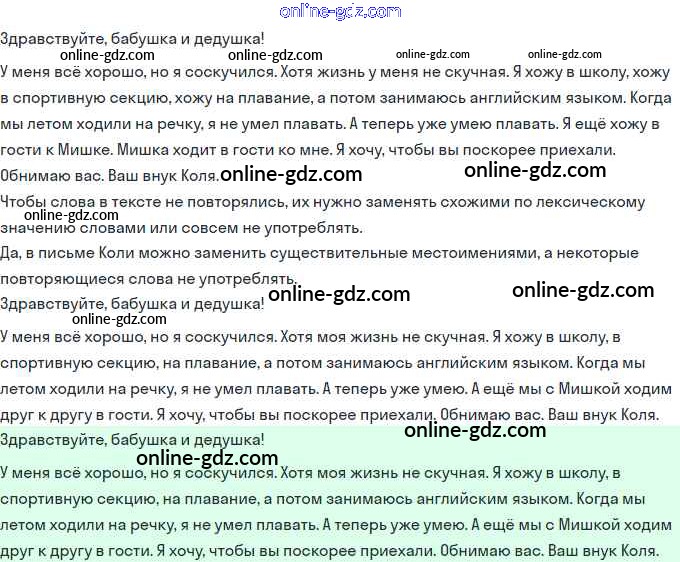 Здравствуйте, бабушка и дедушка!

У меня всё хорошо, но я соскучился. Хотя жизнь у меня не скучная. Я хожу в школу, хожу в спортивную секцию, хожу на плавание, а потом занимаюсь английским языком. Когда мы летом ходили на речку, я не умел плавать. А теперь уже умею плавать. Я ещё хожу в гости к Мишке. Мишка ходит в гости ко мне. Я хочу, чтобы вы поскорее приехали. Обнимаю вас. Ваш внук Коля.

Чтобы слова в тексте не повторялись, их нужно заменять схожими по лексическому значению словами или совсем не употреблять.

Да, в письме Коли можно заменить существительные местоимениями, а некоторые повторяющиеся слова не употреблять.

Здравствуйте, бабушка и дедушка!

У меня всё хорошо, но я соскучился. Хотя моя жизнь не скучная. Я хожу в школу, в спортивную секцию, на плавание, а потом занимаюсь английским языком. Когда мы летом ходили на речку, я не умел плавать. А теперь уже умею. А ещё мы с Мишкой ходим друг к другу в гости. Я хочу, чтобы вы поскорее приехали. Обнимаю вас. Ваш внук Коля.

Здравствуйте, бабушка и дедушка!

У меня всё хорошо, но я соскучился. Хотя моя жизнь не скучная. Я хожу в школу, в спортивную секцию, на плавание, а потом занимаюсь английским языком. Когда мы летом ходили на речку, я не умел плавать. А теперь уже умею. А ещё мы с Мишкой ходим друг к другу в гости. Я хочу, чтобы вы поскорее приехали. Обнимаю вас. Ваш внук Коля.

online-gdz.com